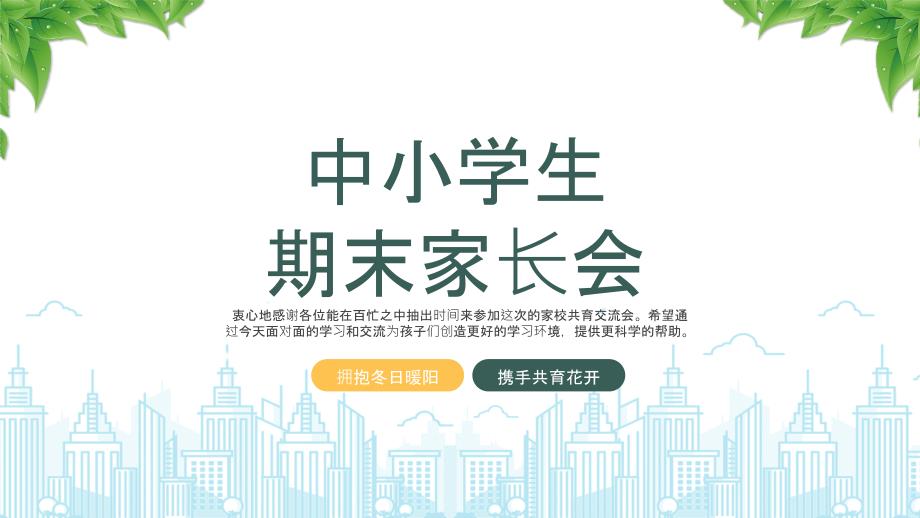 中小学生
期末家长会

衷心地感谢各位能在百忙之中抽出时间来参加这次的家校共育交流会。希望通过今天面对面的学习和交流为孩子们创造更好的学习环境，提供更科学的帮助。

拥抱冬日暖阳

携手共育花开